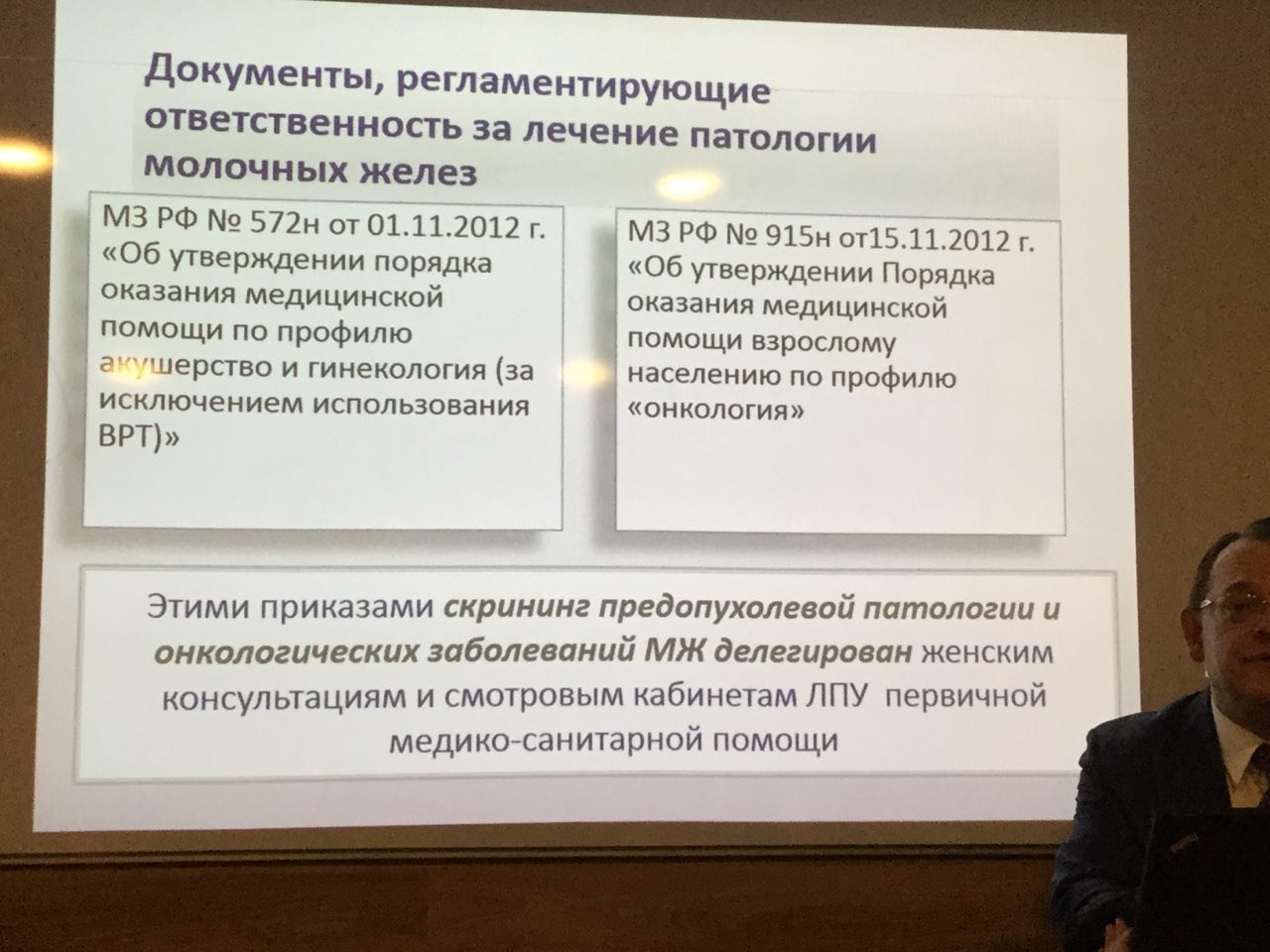 Документы, регламентирующие ответственность за лечение патологии молочных желез

МЗ РФ № 572н от 01.11.2012 г. «Об утверждении порядка оказания медицинской помощи по профилю акушерство и гинекология (за исключением использования ВРТ)»

МЗ РФ № 915н от15.11.2012 г. «Об утверждении Порядка оказания медицинской помощи взрослому населению по профилю «онкология»

Этими приказами скрининг предопухолевой патологии и онкологических заболеваний МЖ делегирован женским консультациям и смотровым кабинетам ЛПУ первичной медико-санитарной помощи